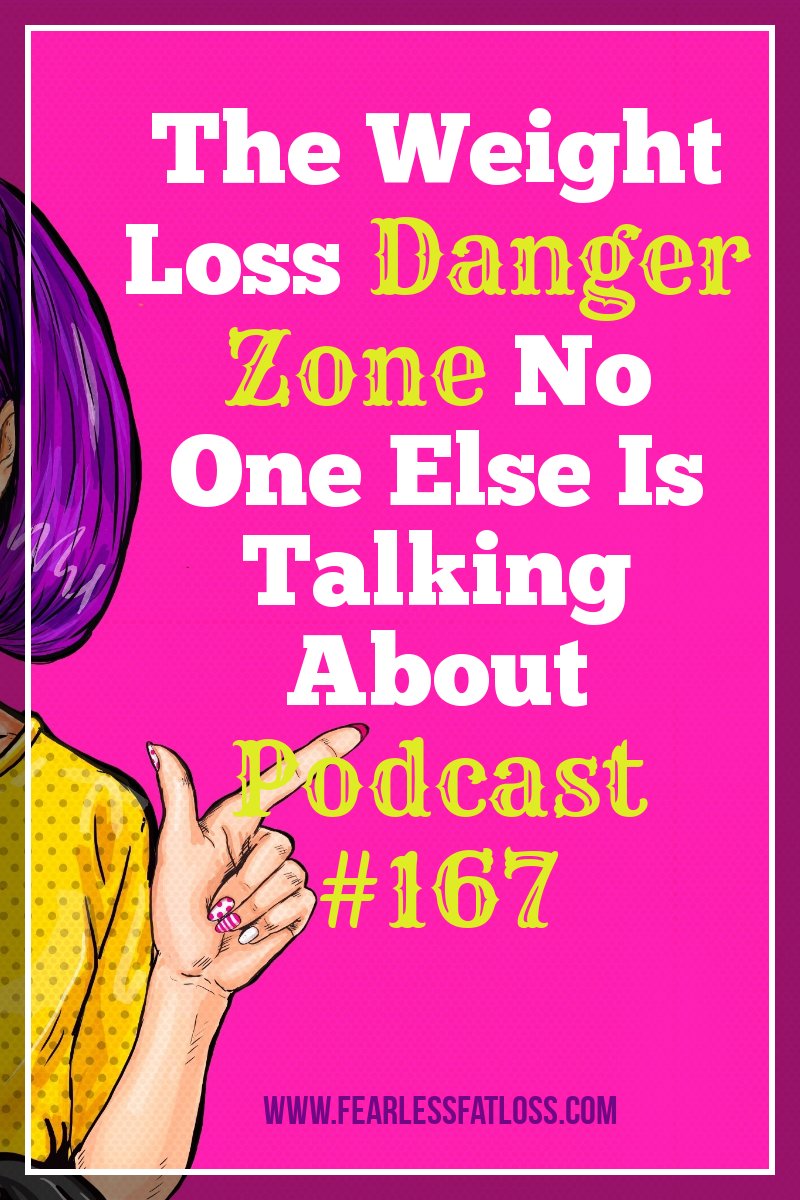 The Weight Loss Danger Zone No One Else Is Talking About Podcast #167

WWW.FEARLESSFATLOSS.COM